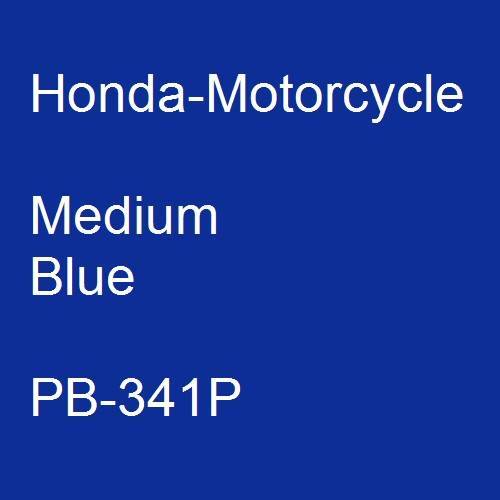 Honda-Motorcycle

Medium Blue

PB-341P